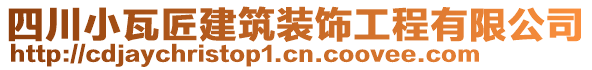 四川小瓦匠建筑装饰工程有限公司
http://cdjaychristop1.cn.coovee.com